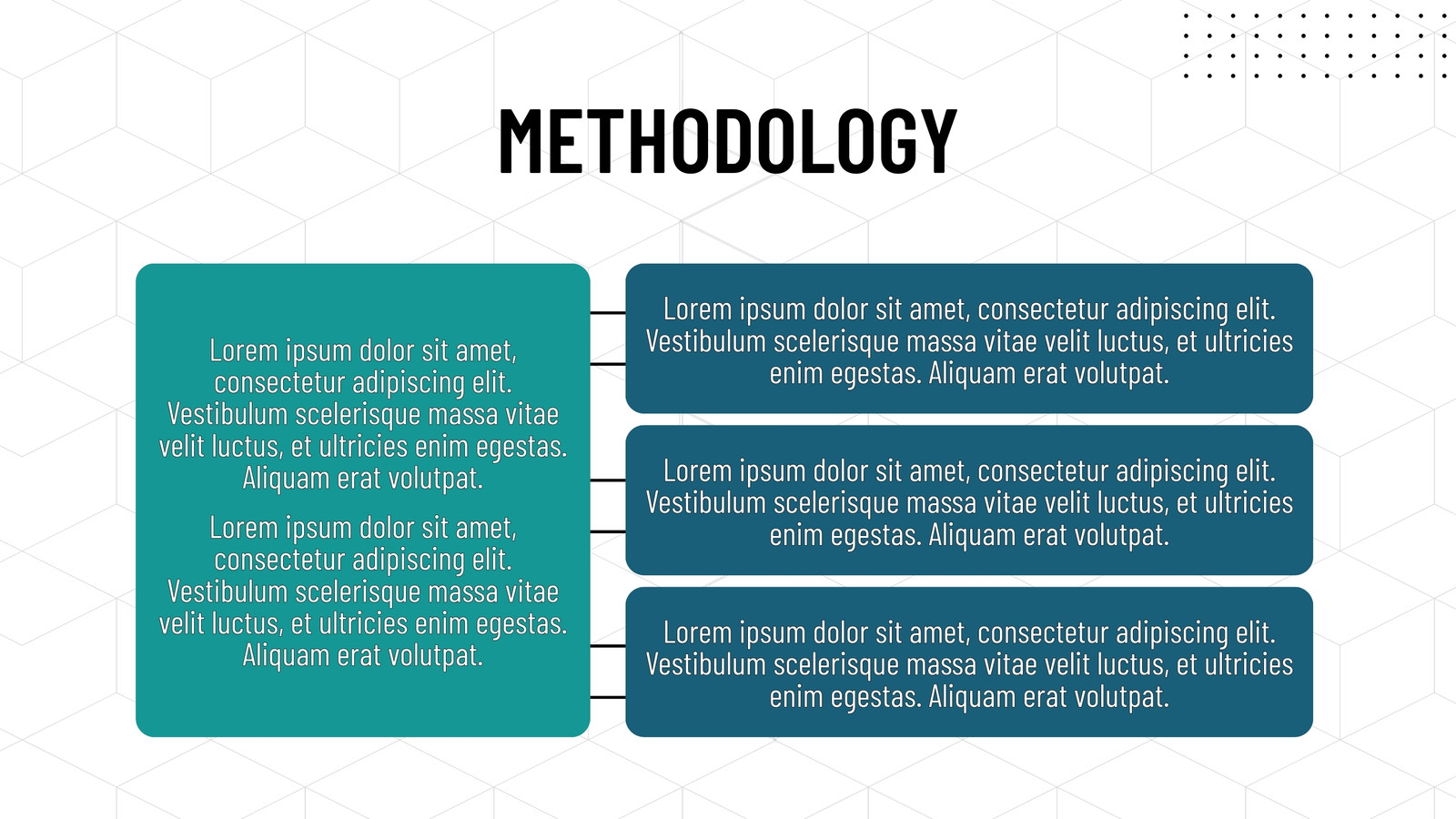 METHODOLOGY

Lorem ipsum dolor sit amet, consectetur adipiscing elit. Vestibulum scelerisque massa vitae velit luctus, et ultricies enim egestas. Aliquam erat volutpat.

Lorem ipsum dolor sit amet, consectetur adipiscing elit. Vestibulum scelerisque massa vitae velit luctus, et ultricies enim egestas. Aliquam erat volutpat.

Lorem ipsum dolor sit amet, consectetur adipiscing elit. Vestibulum scelerisque massa vitae velit luctus, et ultricies enim egestas. Aliquam erat volutpat.

Lorem ipsum dolor sit amet, consectetur adipiscing elit. Vestibulum scelerisque massa vitae velit luctus, et ultricies enim egestas. Aliquam erat volutpat.

Lorem ipsum dolor sit amet, consectetur adipiscing elit. Vestibulum scelerisque massa vitae velit luctus, et ultricies enim egestas. Aliquam erat volutpat.